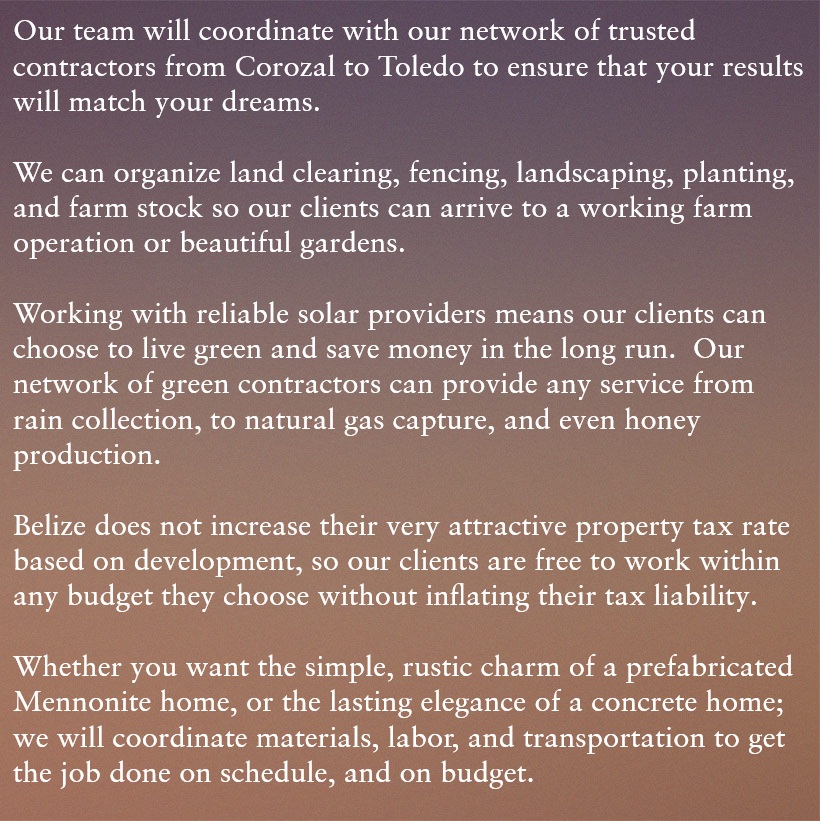 Our team will coordinate with our network of trusted contractors from Corozal to Toledo to ensure that your results will match your dreams.

We can organize land clearing, fencing, landscaping, planting, and farm stock so our clients can arrive to a working farm operation or beautiful gardens.

Working with reliable solar providers means our clients can choose to live green and save money in the long run. Our network of green contractors can provide any service from rain collection, to natural gas capture, and even honey production.

Belize does not increase their very attractive property tax rate based on development, so our clients are free to work within any budget they choose without inflating their tax liability.

Whether you want the simple, rustic charm of a prefabricated Mennonite home, or the lasting elegance of a concrete home; we will coordinate materials, labor, and transportation to get the job done on schedule, and on budget.